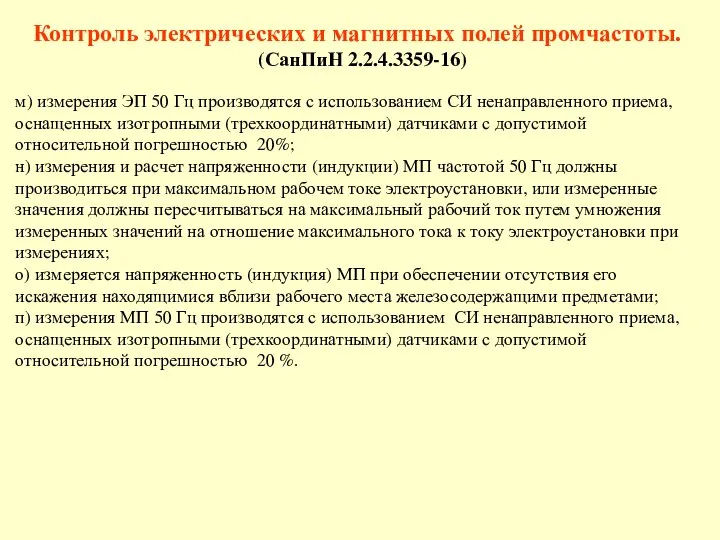 Контроль электрических и магнитных полей промчастоты.
(СанПиН 2.2.4.3359-16)

м) измерения ЭП 50 Гц производятся с использованием СИ ненаправленного приема, оснащенных изотропными (трехкоординатными) датчиками с допустимой относительной погрешностью 20%;
н) измерения и расчет напряженности (индукции) МП частотой 50 Гц должны производиться при максимальном рабочем токе электроустановки, или измеренные значения должны пересчитываться на максимальный рабочий ток путем умножения измеренных значений на отношение максимального тока к току электроустановки при измерениях;
о) измеряется напряженность (индукция) МП при обеспечении отсутствия его искажения находящимися вблизи рабочего места железосодержащими предметами;
п) измерения МП 50 Гц производятся с использованием СИ ненаправленного приема, оснащенных изотропными (трехкоординатными) датчиками с допустимой относительной погрешностью 20 %.